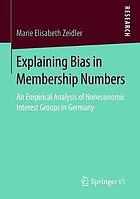 RESEARCH

Marie Elisabeth Zeidler

Explaining Bias in Membership Numbers

An Empirical Analysis of Noneconomic Interest Groups in Germany

Springer VS